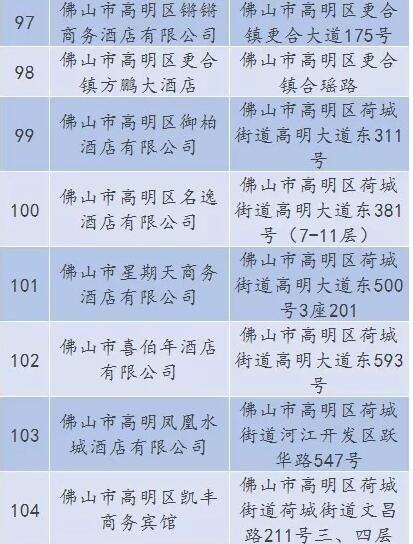 | 97 | 佛山市高明区锵锵商务酒店有限公司 | 佛山市高明区更合镇更合大道175号 |
|---|---|---|
| 98 | 佛山市高明区更合镇方鹏大酒店 | 佛山市高明区更合镇合瑶路 |
| 99 | 佛山市高明区御柏酒店有限公司 | 佛山市高明区荷城街道高明大道东311号 |
| 100 | 佛山市高明区名逸酒店有限公司 | 佛山市高明区荷城街道高明大道东381号（7-11层） |
| 101 | 佛山市星期天商务酒店有限公司 | 佛山市高明区荷城街道高明大道东500号3座201 |
| 102 | 佛山市喜伯年酒店有限公司 | 佛山市高明区荷城街道高明大道东593号 |
| 103 | 佛山市高明凤凰水城酒店有限公司 | 佛山市高明区荷城街道河江开发区跃华路547号 |
| 104 | 佛山市高明区凯丰商务宾馆 | 佛山市高明区荷城街道荷城街道文昌路211号三、四层 |